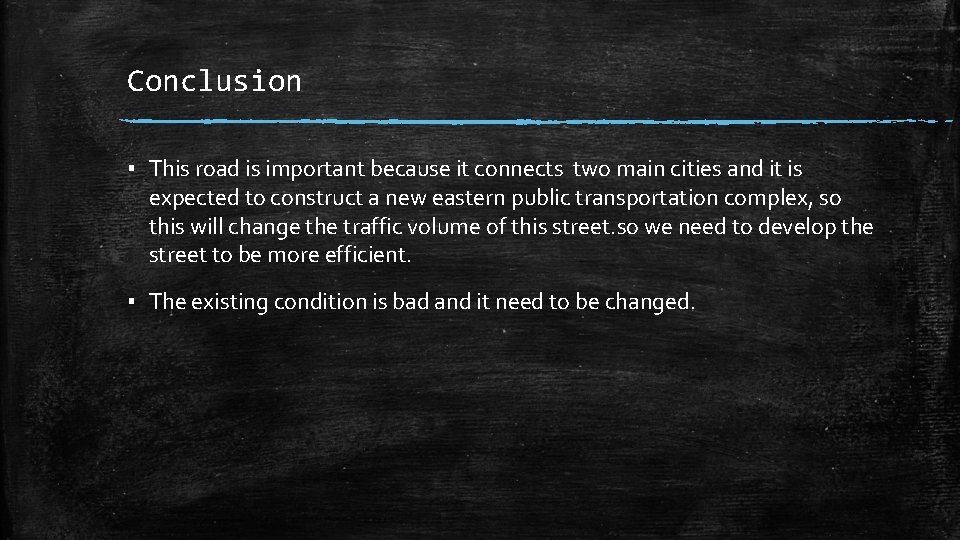 Conclusion

▪ This road is important because it connects two main cities and it is expected to construct a new eastern public transportation complex, so this will change the traffic volume of this street.so we need to develop the street to be more efficient.

▪ The existing condition is bad and it need to be changed.